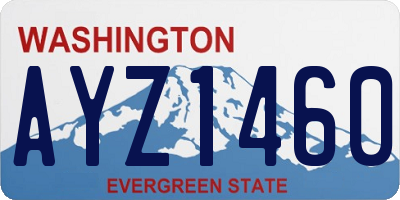 WASHINGTON

AYZ1460

EVERGREEN STATE